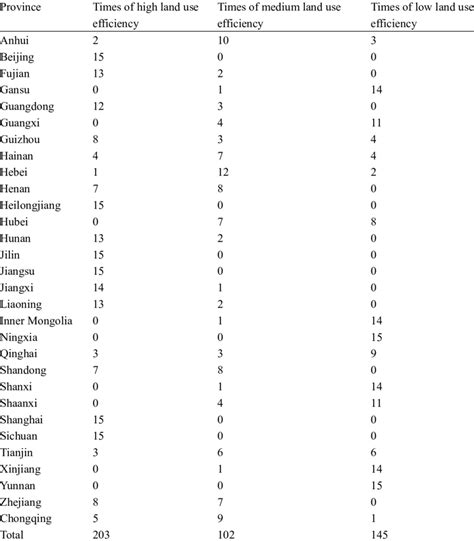 | Province | Times of high land use efficiency | Times of medium land use efficiency | Times of low land use efficiency |
|---|---|---|---|
| Anhui | 2 | 10 | 3 |
| Beijing | 15 | 0 | 0 |
| Fujian | 13 | 2 | 0 |
| Gansu | 0 | 1 | 14 |
| Guangdong | 12 | 3 | 0 |
| Guangxi | 0 | 4 | 11 |
| Guizhou | 8 | 3 | 4 |
| Hainan | 4 | 7 | 4 |
| Hebei | 1 | 12 | 2 |
| Henan | 7 | 8 | 0 |
| Heilongjiang | 15 | 0 | 0 |
| Hubei | 0 | 7 | 8 |
| Hunan | 13 | 2 | 0 |
| Jilin | 15 | 0 | 0 |
| Jiangsu | 15 | 0 | 0 |
| Jiangxi | 14 | 1 | 0 |
| Liaoning | 13 | 2 | 0 |
| Inner Mongolia | 0 | 1 | 14 |
| Ningxia | 0 | 0 | 15 |
| Qinghai | 3 | 3 | 9 |
| Shandong | 7 | 8 | 0 |
| Shanxi | 0 | 1 | 14 |
| Shaanxi | 0 | 4 | 11 |
| Shanghai | 15 | 0 | 0 |
| Sichuan | 15 | 0 | 0 |
| Tianjin | 3 | 6 | 6 |
| Xinjiang | 0 | 1 | 14 |
| Yunnan | 0 | 0 | 15 |
| Zhejiang | 8 | 7 | 0 |
| Chongqing | 5 | 9 | 1 |
| Total | 203 | 102 | 145 |